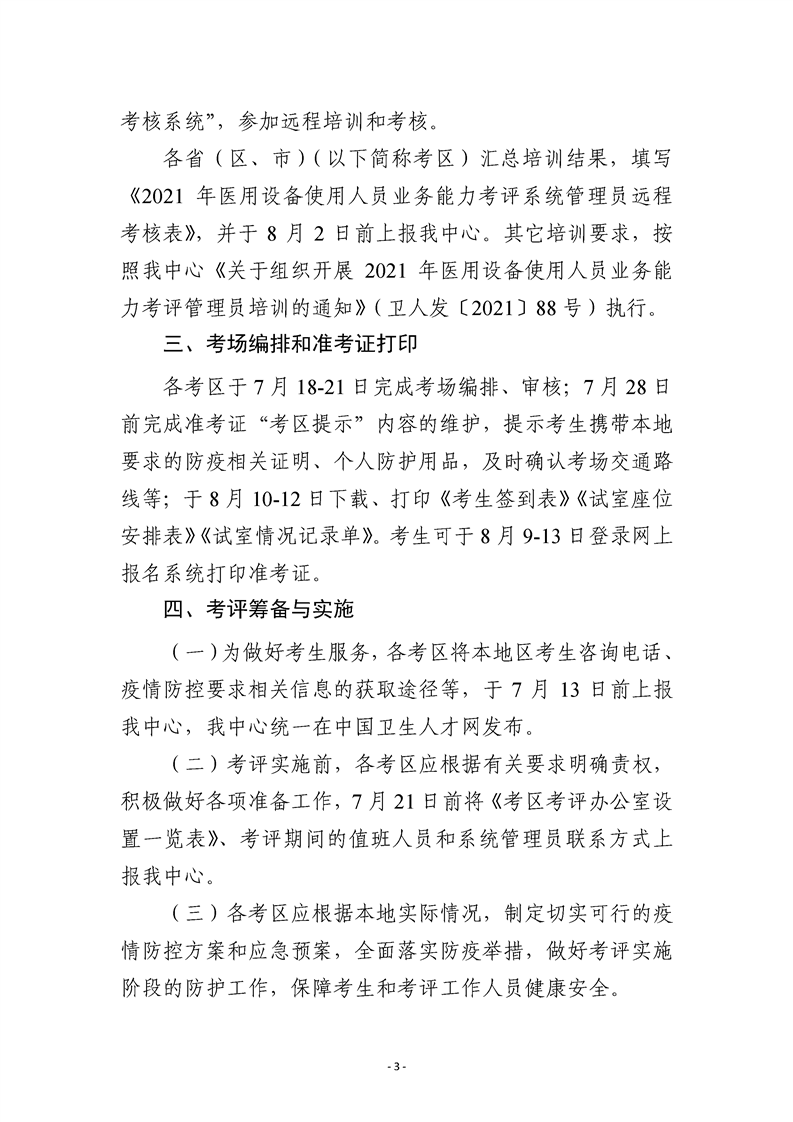 考核系统”，参加远程培训和考核。

各省（区、市）（以下简称考区）汇总培训结果，填写《2021 年医用设备使用人员业务能力考评系统管理员远程考核表》，并于 8 月 2 日前上报我中心。其它培训要求，按照我中心《关于组织开展 2021 年医用设备使用人员业务能力考评管理员培训的通知》（卫人发〔2021〕88 号）执行。

三、考场编排和准考证打印

各考区于 7 月 18-21 日完成考场编排、审核；7 月 28 日前完成准考证“考区提示”内容的维护，提示考生携带本地要求的防疫相关证明、个人防护用品，及时确认考场交通路线等；于 8 月 10-12 日下载、打印《考生签到表》《试室座位安排表》《试室情况记录单》。考生可于 8 月 9-13 日登录网上报名系统打印准考证。

四、考评筹备与实施

（一）为做好考生服务，各考区将本地区考生咨询电话、疫情防控要求相关信息的获取途径等，于 7 月 13 日前上报我中心，我中心统一在中国卫生人才网发布。

（二）考评实施前，各考区应根据有关要求明确责权，积极做好各项准备工作，7 月 21 日前将《考区考评办公室设置一览表》、考评期间的值班人员和系统管理员联系方式上报我中心。

（三）各考区应根据本地实际情况，制定切实可行的疫情防控方案和应急预案，全面落实防疫举措，做好考评实施阶段的防护工作，保障考生和考评工作人员健康安全。

- 3 -